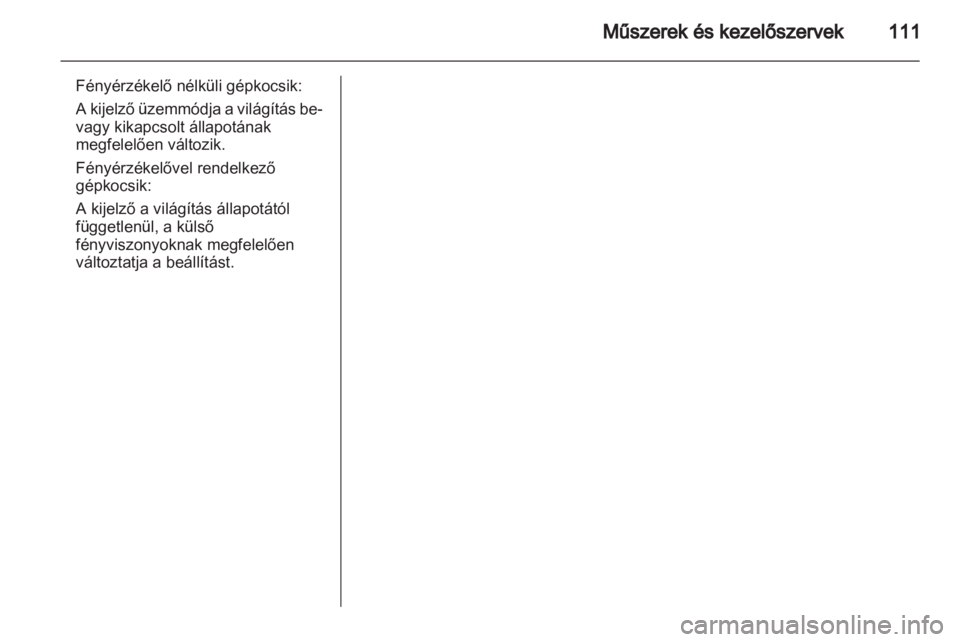 Műszerek és kezelőszervek 111

Fényérzékelő nélküli gépkocsik:

A kijelző üzemmódja a világítás be- vagy kikapcsolt állapotának megfelelően változik.

Fényérzékelővel rendelkező gépkocsik:

A kijelző a világítás állapotától függetlenül, a külső fényviszonyoknak megfelelően változtatja a beállítást.

carmanualsonline.info